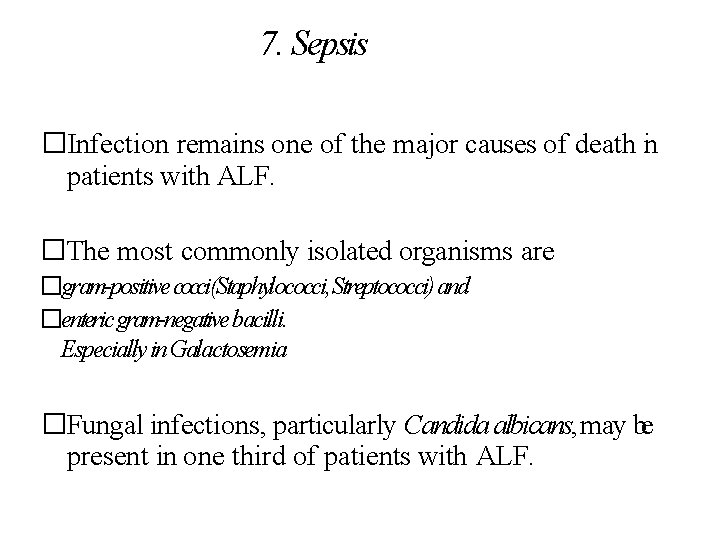 7. Sepsis

□Infection remains one of the major causes of death in patients with ALF.

□The most commonly isolated organisms are

□gram-positive cocci(Staphylococci, Streptococci) and

□enteric gram-negative bacilli.
Especially in Galactosemia

□Fungal infections, particularly Candida albicans, may be present in one third of patients with ALF.